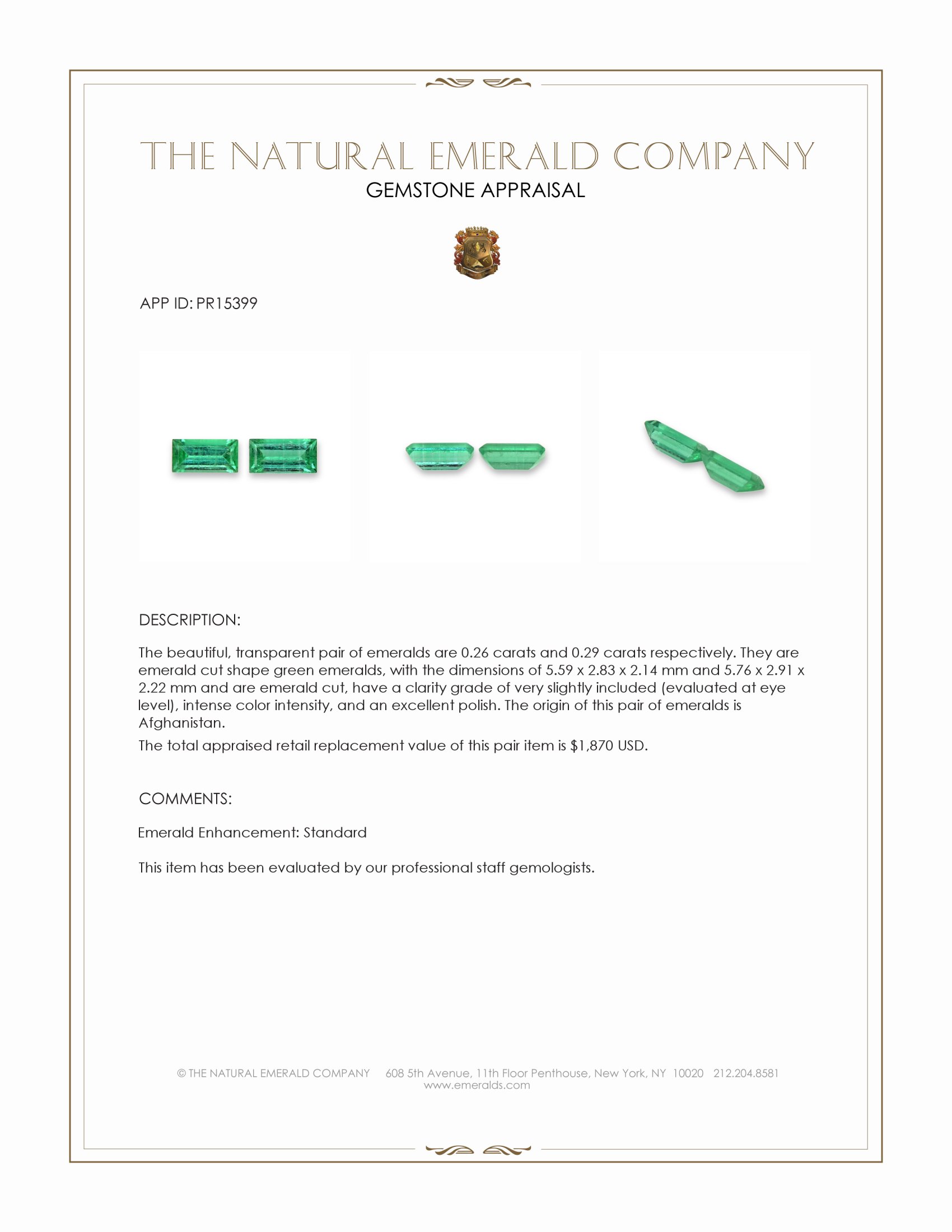 THE NATURAL EMERALD COMPANY
GEMSTONE APPRAISAL

APP ID: PR15399

DESCRIPTION:

The beautiful, transparent pair of emeralds are 0.26 carats and 0.29 carats respectively. They are emerald cut shape green emeralds, with the dimensions of 5.59 x 2.83 x 2.14 mm and 5.76 x 2.91 x 2.22 mm and are emerald cut, have a clarity grade of very slightly included (evaluated at eye level), intense color intensity, and an excellent polish. The origin of this pair of emeralds is Afghanistan.

The total appraised retail replacement value of this pair item is $1,870 USD.

COMMENTS:

Emerald Enhancement: Standard

This item has been evaluated by our professional staff gemologists.

© THE NATURAL EMERALD COMPANY 608 5th Avenue, 11th Floor Penthouse, New York, NY 10020 212.204.8581
www.emeralds.com